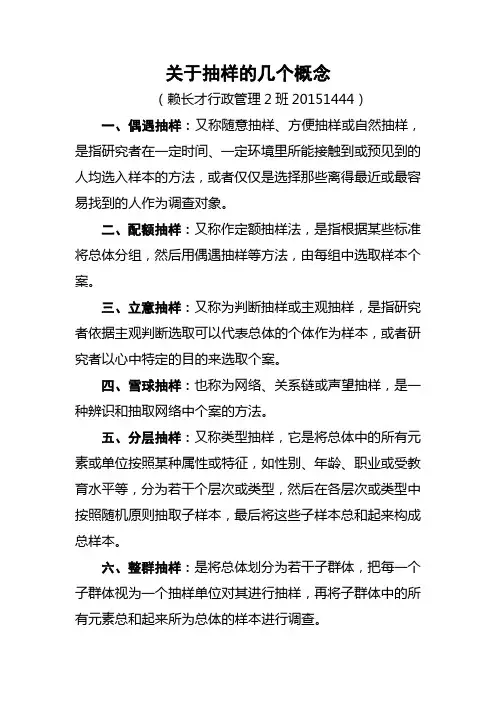 关于抽样的几个概念

（赖长才行政管理 2 班 20151444）

一、偶遇抽样：又称随意抽样、方便抽样或自然抽样，是指研究者在一定时间、一定环境里所能接触到或预见到的人均选入样本的方法，或者仅仅是选择那些离得最近或最容易找到的人作为调查对象。

二、配额抽样：又称作定额抽样法，是指根据某些标准将总体分组，然后用偶遇抽样等方法，由每组中选取样本个案。

三、立意抽样：又称为判断抽样或主观抽样，是指研究者依据主观判断选取可以代表总体的个体作为样本，或者研究者以心中特定的目的来选取个案。

四、雪球抽样：也称为网络、关系链或声望抽样，是一种辨识和抽取网络中个案的方法。

五、分层抽样：又称类型抽样，它是将总体中的所有元素或单位按照某种属性或特征，如性别、年龄、职业或受教育水平等，分为若干个层次或类型，然后在各层次或类型中按照随机原则抽取子样本，最后将这些子样本总和起来构成总样本。

六、整群抽样：是将总体划分为若干子群体，把每一个子群体视为一个抽样单位对其进行抽样，再将子群体中的所有元素总和起来所为总体的样本进行调查。